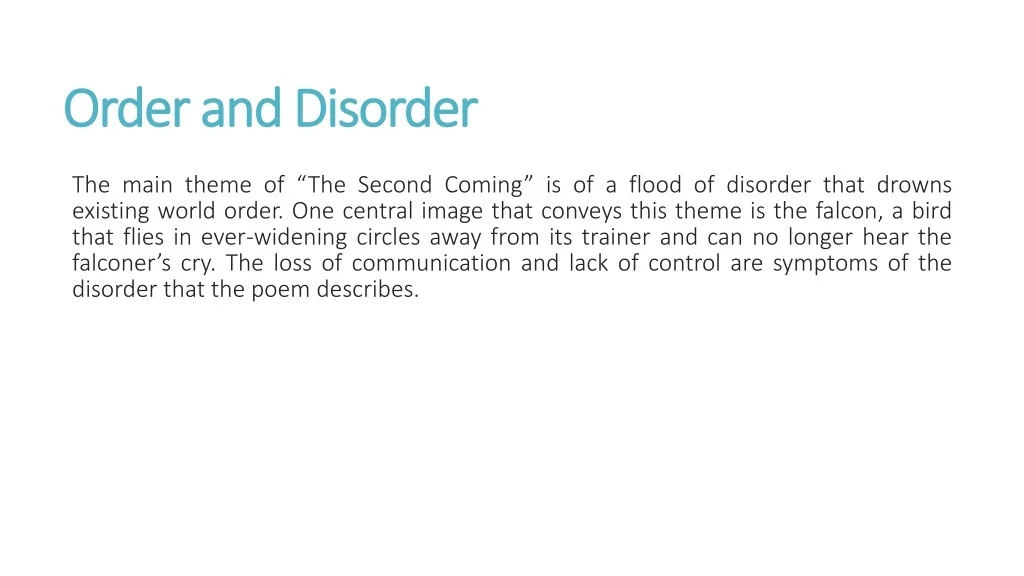 Order and Disorder

The main theme of “The Second Coming” is of a flood of disorder that drowns existing world order. One central image that conveys this theme is the falcon, a bird that flies in ever-widening circles away from its trainer and can no longer hear the falconer’s cry. The loss of communication and lack of control are symptoms of the disorder that the poem describes.